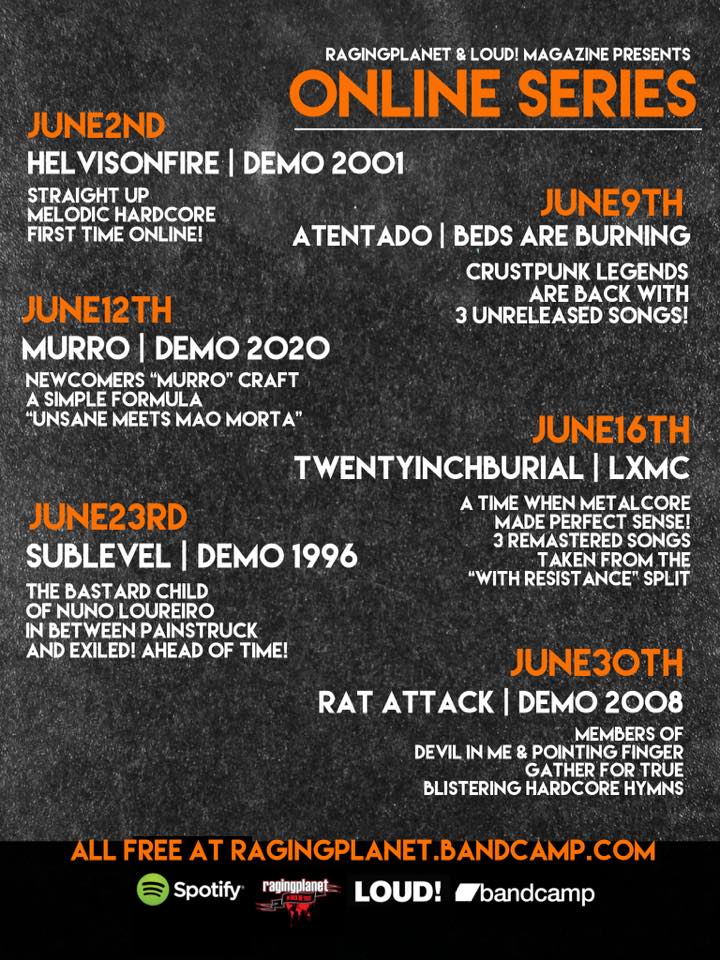 RAGINGPLANET & LOUD! MAGAZINE PRESENTS
ONLINE SERIES

JUNE2ND
HELVISONFIRE | DEMO 2001

STRAIGHT UP
MELODIC HARDCORE
FIRST TIME ONLINE!

JUNE9TH
ATENTADO | BEDS ARE BURNING

CRUSTPUNK LEGENDS
ARE BACK WITH
3 UNRELEASED SONGS!

JUNE12TH
MURRO | DEMO 2020

NEWCOMERS "MURRO" CRAFT
A SIMPLE FORMULA
"UNSANE MEETS MAO MORTA"

JUNE16TH
TWENTYINCHBURIAL | LXMC

A TIME WHEN METALCORE
MADE PERFECT SENSE!
3 REMASTERED SONGS
TAKEN FROM THE
"WITH RESISTANCE" SPLIT

JUNE23RD
SUBLEVEL | DEMO 1996

THE BASTARD CHILD
OF NUNO LOUREIRO
IN BETWEEN PAINSTRUCK
AND EXILED! AHEAD OF TIME!

JUNE30TH
RAT ATTACK | DEMO 2008

MEMBERS OF
DEVIL IN ME & POINTING FINGER
GATHER FOR TRUE
BLISTERING HARDCORE HYMNS

ALL FREE AT RAGINGPLANET.BANDCAMP.COM

Spotify ragingplanet LOUD! bandcamp